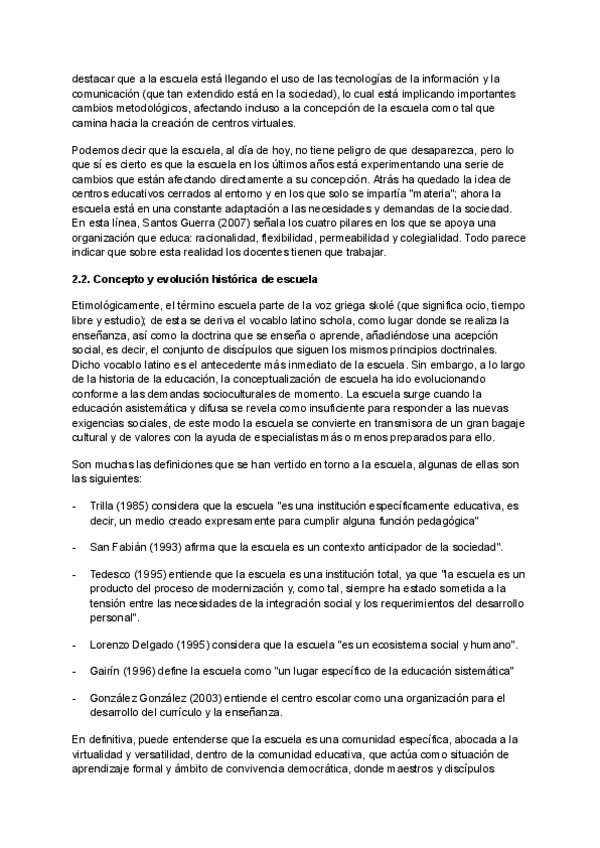 destacar que a la escuela está llegando el uso de las tecnologías de la información y la comunicación (que tan extendido está en la sociedad), lo cual está implicando importantes cambios metodológicos, afectando incluso a la concepción de la escuela como tal que camina hacia la creación de centros virtuales.

Podemos decir que la escuela, al día de hoy, no tiene peligro de que desaparezca, pero lo que sí es cierto es que la escuela en los últimos años está experimentando una serie de cambios que están afectando directamente a su concepción. Atrás ha quedado la idea de centros educativos cerrados al entorno y en los que solo se impartía "materia"; ahora la escuela está en una constante adaptación a las necesidades y demandas de la sociedad. En esta línea, Santos Guerra (2007) señala los cuatro pilares en los que se apoya una organización que educa: racionalidad, flexibilidad, permeabilidad y colegialidad. Todo parece indicar que sobre esta realidad los docentes tienen que trabajar.

2.2. Concepto y evolución histórica de escuela

Etimológicamente, el término escuela parte de la voz griega skolé (que significa ocio, tiempo libre y estudio); de esta se deriva el vocablo latino schola, como lugar donde se realiza la enseñanza, así como la doctrina que se enseña o aprende, añadiéndose una acepción social, es decir, el conjunto de discípulos que siguen los mismos principios doctrinales. Dicho vocablo latino es el antecedente más inmediato de la escuela. Sin embargo, a lo largo de la historia de la educación, la conceptualización de escuela ha ido evolucionando conforme a las demandas socioculturales de momento. La escuela surge cuando la educación asistemática y difusa se revela como insuficiente para responder a las nuevas exigencias sociales, de este modo la escuela se convierte en transmisora de un gran bagaje cultural y de valores con la ayuda de especialistas más o menos preparados para ello.

Son muchas las definiciones que se han vertido en torno a la escuela, algunas de ellas son las siguientes:

- Trilla (1985) considera que la escuela "es una institución específicamente educativa, es decir, un medio creado expresamente para cumplir alguna función pedagógica"

- San Fabián (1993) afirma que la escuela es un contexto anticipador de la sociedad".

- Tedesco (1995) entiende que la escuela es una institución total, ya que "la escuela es un producto del proceso de modernización y, como tal, siempre ha estado sometida a la tensión entre las necesidades de la integración social y los requerimientos del desarrollo personal".

- Lorenzo Delgado (1995) considera que la escuela "es un ecosistema social y humano".

- Gairín (1996) define la escuela como "un lugar específico de la educación sistemática"

- González González (2003) entiende el centro escolar como una organización para el desarrollo del currículo y la enseñanza.

En definitiva, puede entenderse que la escuela es una comunidad específica, abocada a la virtualidad y versatilidad, dentro de la comunidad educativa, que actúa como situación de aprendizaje formal y ámbito de convivencia democrática, donde maestros y discípulos